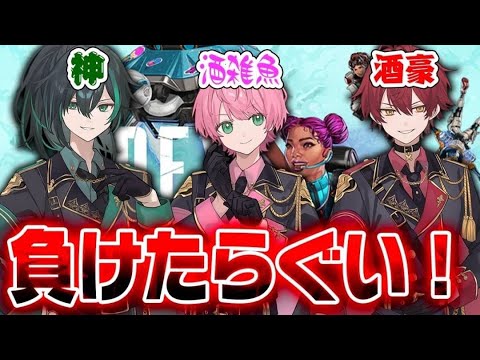 神
酒雑魚
酒豪
負けたらぐい！